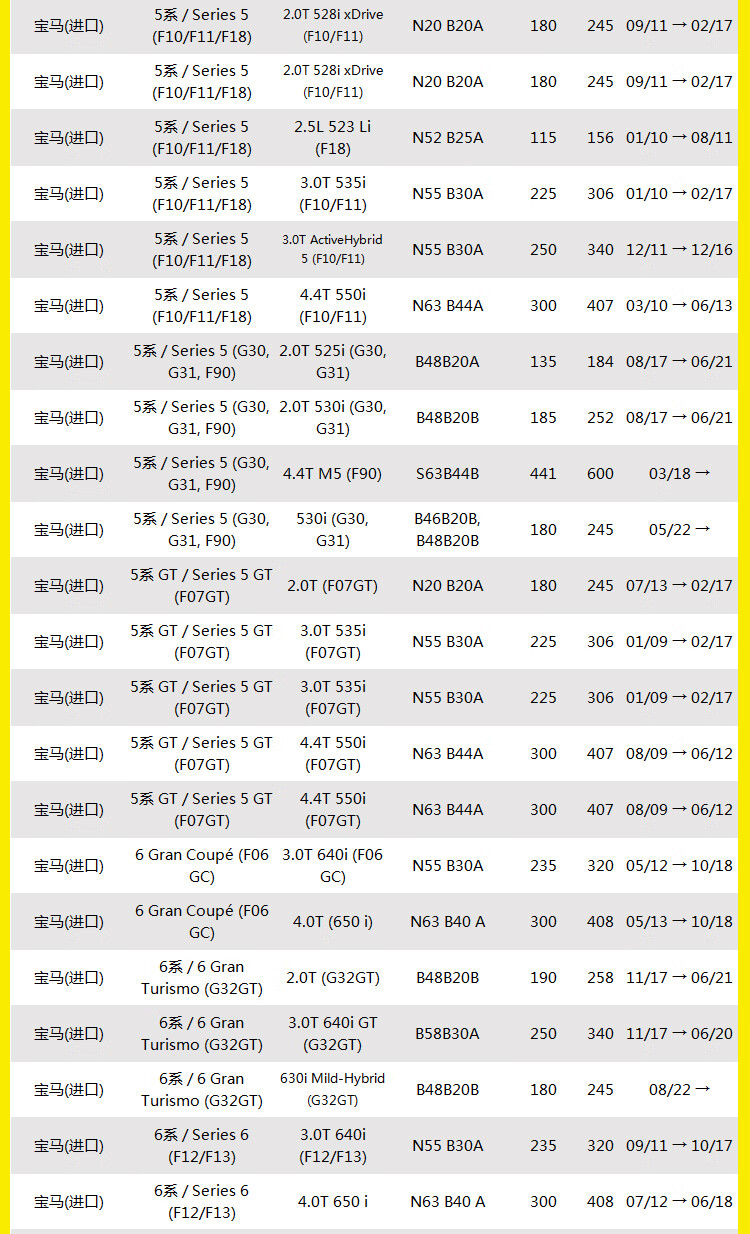 | 宝马(进口) | 5系 / Series 5 (F10/F11/F18) | 2.0T 528i xDrive (F10/F11) | N20 B20A | 180 | 245 | 09/11 → 02/17 |
|---|---|---|---|---|---|---|
| 宝马(进口) | 5系 / Series 5 (F10/F11/F18) | 2.0T 528i xDrive (F10/F11) | N20 B20A | 180 | 245 | 09/11 → 02/17 |
| 宝马(进口) | 5系 / Series 5 (F10/F11/F18) | 2.5L 523 Li (F18) | N52 B25A | 115 | 156 | 01/10 → 08/11 |
| 宝马(进口) | 5系 / Series 5 (F10/F11/F18) | 3.0T 535i (F10/F11) | N55 B30A | 225 | 306 | 01/10 → 02/17 |
| 宝马(进口) | 5系 / Series 5 (F10/F11/F18) | 3.0T ActiveHybrid 5 (F10/F11) | N55 B30A | 250 | 340 | 12/11 → 12/16 |
| 宝马(进口) | 5系 / Series 5 (F10/F11/F18) | 4.4T 550i (F10/F11) | N63 B44A | 300 | 407 | 03/10 → 06/13 |
| 宝马(进口) | 5系 / Series 5 (G30, G31, F90) | 2.0T 525i (G30, G31) | B48B20A | 135 | 184 | 08/17 → 06/21 |
| 宝马(进口) | 5系 / Series 5 (G30, G31, F90) | 2.0T 530i (G30, G31) | B48B20B | 185 | 252 | 08/17 → 06/21 |
| 宝马(进口) | 5系 / Series 5 (G30, G31, F90) | 4.4T M5 (F90) | S63B44B | 441 | 600 | 03/18 → |
| 宝马(进口) | 5系 / Series 5 (G30, G31, F90) | 530i (G30, G31) | B46B20B, B48B20B | 180 | 245 | 05/22 → |
| 宝马(进口) | 5系 GT / Series 5 GT (F07GT) | 2.0T (F07GT) | N20 B20A | 180 | 245 | 07/13 → 02/17 |
| 宝马(进口) | 5系 GT / Series 5 GT (F07GT) | 3.0T 535i (F07GT) | N55 B30A | 225 | 306 | 01/09 → 02/17 |
| 宝马(进口) | 5系 GT / Series 5 GT (F07GT) | 3.0T 535i (F07GT) | N55 B30A | 225 | 306 | 01/09 → 02/17 |
| 宝马(进口) | 5系 GT / Series 5 GT (F07GT) | 4.4T 550i (F07GT) | N63 B44A | 300 | 407 | 08/09 → 06/12 |
| 宝马(进口) | 5系 GT / Series 5 GT (F07GT) | 4.4T 550i (F07GT) | N63 B44A | 300 | 407 | 08/09 → 06/12 |
| 宝马(进口) | 6 Gran Coupé (F06 GC) | 3.0T 640i (F06 GC) | N55 B30A | 235 | 320 | 05/12 → 10/18 |
| 宝马(进口) | 6 Gran Coupé (F06 GC) | 4.0T (650 i) | N63 B40 A | 300 | 408 | 05/13 → 10/18 |
| 宝马(进口) | 6系 / 6 Gran Turismo (G32GT) | 2.0T (G32GT) | B48B20B | 190 | 258 | 11/17 → 06/21 |
| 宝马(进口) | 6系 / 6 Gran Turismo (G32GT) | 3.0T 640i GT (G32GT) | B58B30A | 250 | 340 | 11/17 → 06/20 |
| 宝马(进口) | 6系 / 6 Gran Turismo (G32GT) | 630i Mild-Hybrid (G32GT) | B48B20B | 180 | 245 | 08/22 → |
| 宝马(进口) | 6系 / Series 6 (F12/F13) | 3.0T 640i (F12/F13) | N55 B30A | 235 | 320 | 09/11 → 10/17 |
| 宝马(进口) | 6系 / Series 6 (F12/F13) | 4.0T 650 i | N63 B40 A | 300 | 408 | 07/12 → 06/18 |